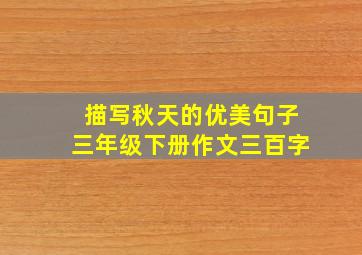 描写秋天的优美句子
三年级下册作文三百字